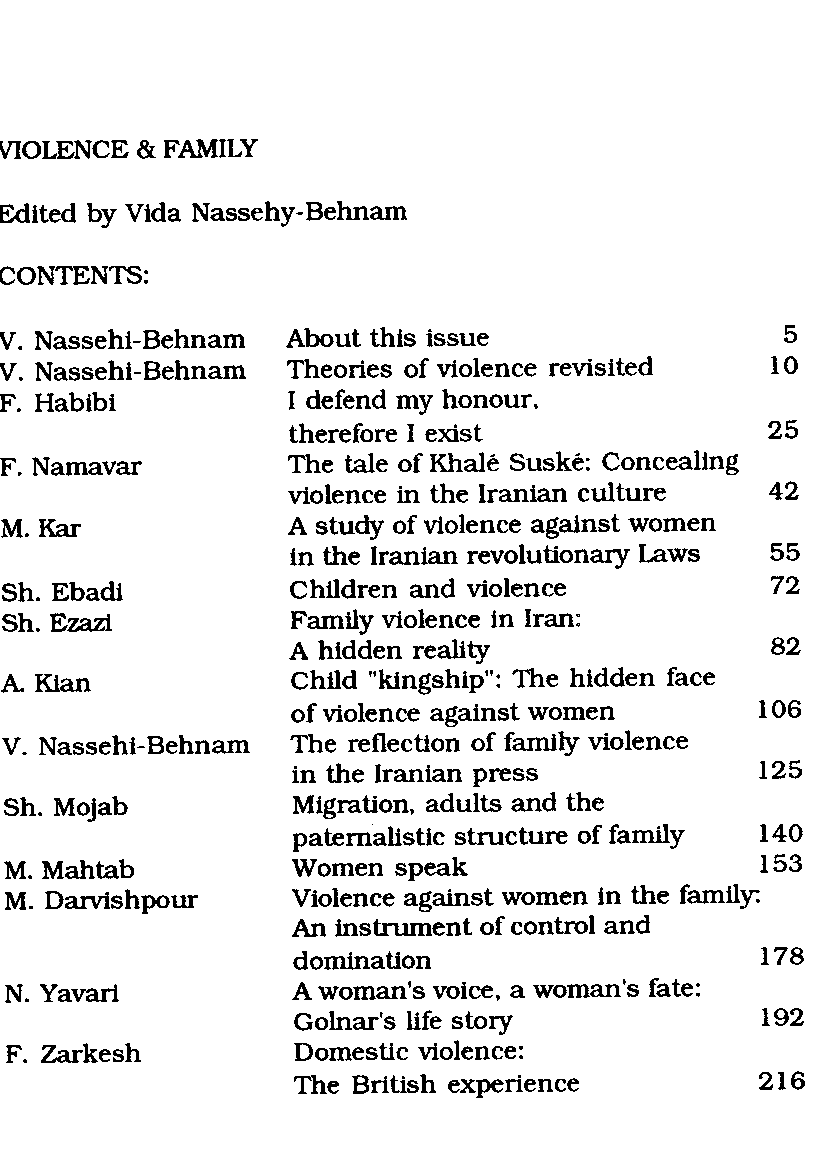 VIOLENCE & FAMILY

Edited by Vida Nassehy-Behnam

CONTENTS:

| | | |
|---|---|---|
| V. Nassehi-Behnam | About this issue | 5 |
| V. Nassehi-Behnam | Theories of violence revisited | 10 |
| F. Habibi | I defend my honour, therefore I exist | 25 |
| F. Namavar | The tale of Khalé Suské: Concealing violence in the Iranian culture | 42 |
| M. Kar | A study of violence against women in the Iranian revolutionary Laws | 55 |
| Sh. Ebadi | Children and violence | 72 |
| Sh. Ezazi | Family violence in Iran: A hidden reality | 82 |
| A. Kian | Child "kingship": The hidden face of violence against women | 106 |
| V. Nassehi-Behnam | The reflection of family violence in the Iranian press | 125 |
| Sh. Mojab | Migration, adults and the paternalistic structure of family | 140 |
| M. Mahtab | Women speak | 153 |
| M. Darvishpour | Violence against women in the family: An instrument of control and domination | 178 |
| N. Yavari | A woman's voice, a woman's fate: Golnar's life story | 192 |
| F. Zarkesh | Domestic violence: The British experience | 216 |